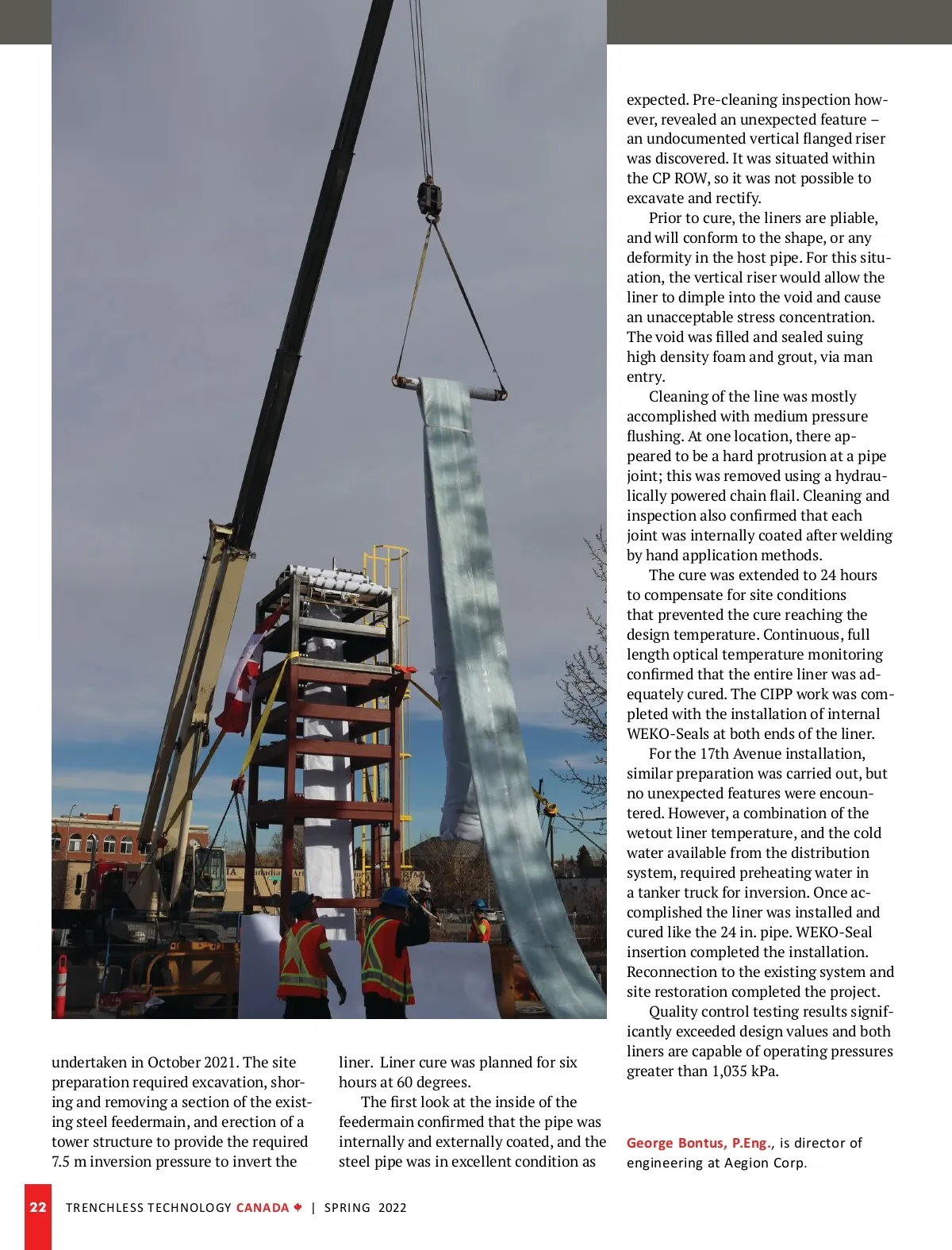 undertaken in October 2021. The site preparation required excavation, shoring and removing a section of the existing steel feedermain, and erection of a tower structure to provide the required 7.5 m inversion pressure to invert the

liner. Liner cure was planned for six hours at 60 degrees.

The first look at the inside of the feedermain confirmed that the pipe was internally and externally coated, and the steel pipe was in excellent condition as

expected. Pre-cleaning inspection however, revealed an unexpected feature – an undocumented vertical flanged riser was discovered. It was situated within the CP ROW, so it was not possible to excavate and rectify.

Prior to cure, the liners are pliable, and will conform to the shape, or any deformity in the host pipe. For this situation, the vertical riser would allow the liner to dimple into the void and cause an unacceptable stress concentration. The void was filled and sealed suing high density foam and grout, via man entry.

Cleaning of the line was mostly accomplished with medium pressure flushing. At one location, there appeared to be a hard protrusion at a pipe joint; this was removed using a hydraulically powered chain flail. Cleaning and inspection also confirmed that each joint was internally coated after welding by hand application methods.

The cure was extended to 24 hours to compensate for site conditions that prevented the cure reaching the design temperature. Continuous, full length optical temperature monitoring confirmed that the entire liner was adequately cured. The CIPP work was completed with the installation of internal WEKO-Seals at both ends of the liner.

For the 17th Avenue installation, similar preparation was carried out, but no unexpected features were encountered. However, a combination of the wetout liner temperature, and the cold water available from the distribution system, required preheating water in a tanker truck for inversion. Once accomplished the liner was installed and cured like the 24 in. pipe. WEKO-Seal insertion completed the installation. Reconnection to the existing system and site restoration completed the project.

Quality control testing results significantly exceeded design values and both liners are capable of operating pressures greater than 1,035 kPa.

George Bontus, P.Eng., is director of engineering at Aegion Corp.

22 TRENCHLESS TECHNOLOGY CANADA | SPRING 2022